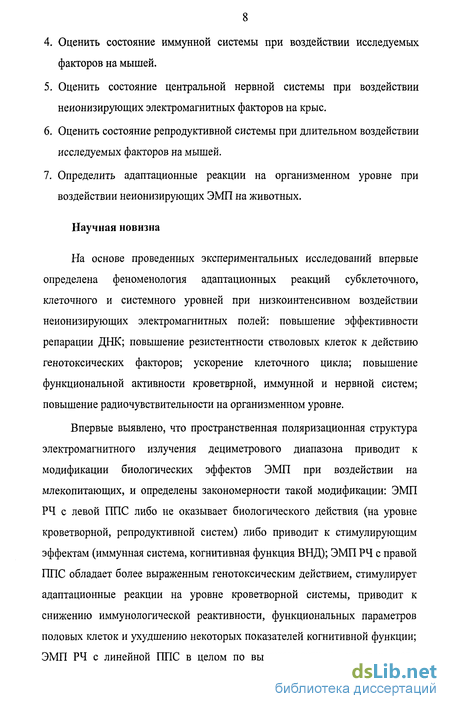 8

4. Оценить состояние иммунной системы при воздействии исследуемых факторов на мышей.

5. Оценить состояние центральной нервной системы при воздействии неионизирующих электромагнитных факторов на крыс.

6. Оценить состояние репродуктивной системы при длительном воздействии исследуемых факторов на мышей.

7. Определить адаптационные реакции на организменном уровне при воздействии неионизирующих ЭМП на животных.

Научная новизна

На основе проведенных экспериментальных исследований впервые определена феноменология адаптационных реакций субклеточного, клеточного и системного уровней при низкоинтенсивном воздействии неионизирующих электромагнитных полей: повышение эффективности репарации ДНК; повышение резистентности стволовых клеток к действию генотоксических факторов; ускорение клеточного цикла; повышение функциональной активности кроветврной, иммунной и нервной систем; повышение радиочувствительности на организменном уровне.

Впервые выявлено, что пространственная поляризационная структура электромагнитного излучения дециметрового диапазона приводит к модификации биологических эффектов ЭМП при воздействии на млекопитающих, и определены закономерности такой модификации: ЭМП РЧ с левой ППС либо не оказывает биологического действия (на уровне кроветворной, репродуктивной систем) либо приводит к стимулирующим эффектам (иммунная система, когнитивная функция ВНД); ЭМП РЧ с правой ППС обладает более выраженным генотоксическим действием, стимулирует адаптационные реакции на уровне кроветворной системы, приводит к снижению иммунологической реактивности, функциональных параметров половых клеток и ухудшению некоторых показателей когнитивной функции; ЭМП РЧ с линейной ППС в целом по вы

dsLib.net
библиотека диссертаций